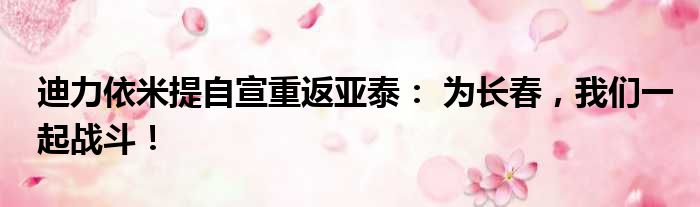 迪力依米提自宣重返亚泰： 为长春，我们一起战斗！